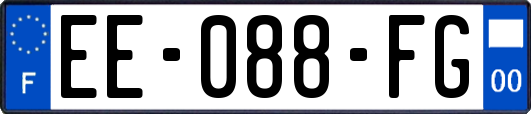 F
EE-088-FG
00